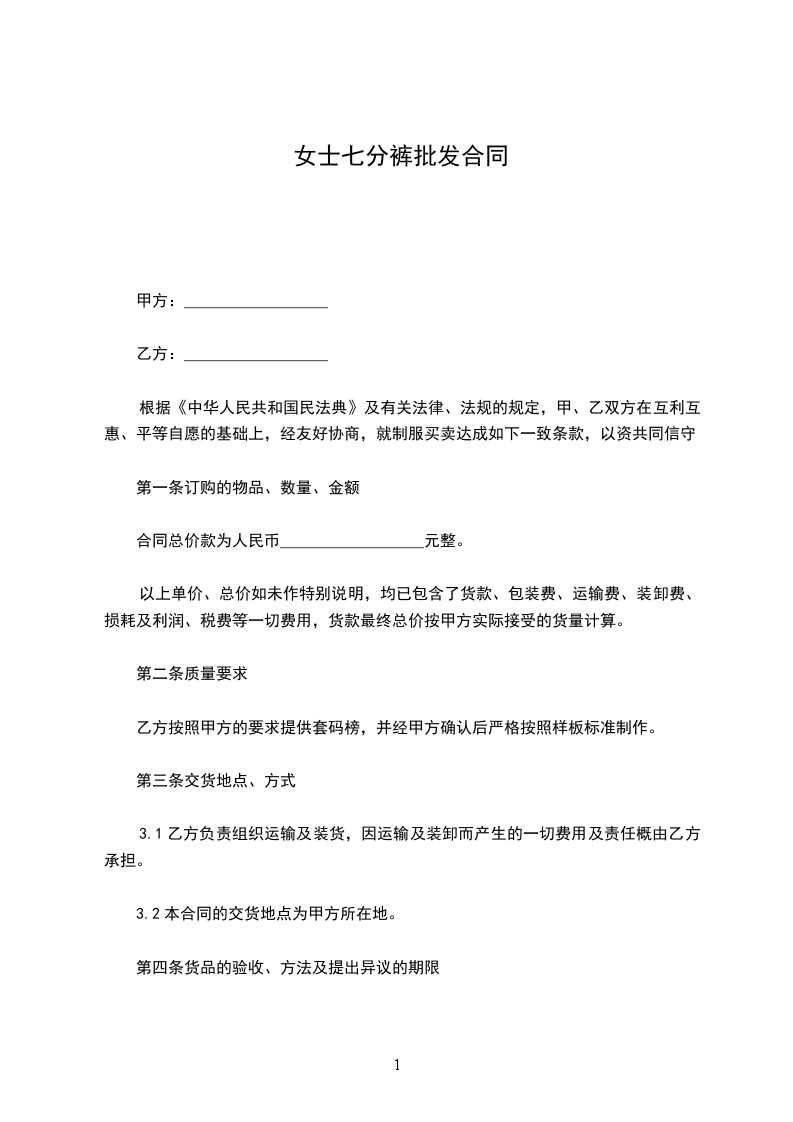 女士七分裤批发合同

甲方：__________________

乙方：__________________

根据《中华人民共和国民法典》及有关法律、法规的规定，甲、乙双方在互利互惠、平等自愿的基础上，经友好协商，就制服买卖达成如下一致条款，以资共同信守

第一条订购的物品、数量、金额

合同总价款为人民币__________________元整。

以上单价、总价如未作特别说明，均已包含了货款、包装费、运输费、装卸费、损耗及利润、税费等一切费用，货款最终总价按甲方实际接受的货量计算。

第二条质量要求

乙方按照甲方的要求提供套码榜，并经甲方确认后严格按照样板标准制作。

第三条交货地点、方式

3.1 乙方负责组织运输及装货，因运输及装卸而产生的一切费用及责任概由乙方承担。

3.2 本合同的交货地点为甲方所在地。

第四条货品的验收、方法及提出异议的期限

1